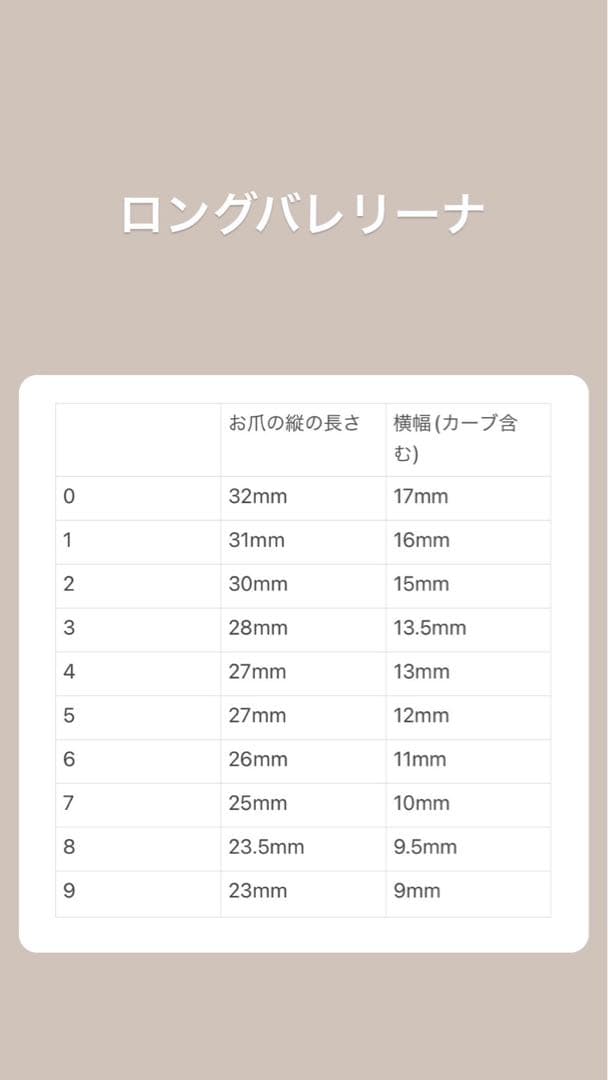 ロングバレリーナ

| | お爪の縦の長さ | 横幅(カーブ含む) |
|---|---|---|
| 0 | 32mm | 17mm |
| 1 | 31mm | 16mm |
| 2 | 30mm | 15mm |
| 3 | 28mm | 13.5mm |
| 4 | 27mm | 13mm |
| 5 | 27mm | 12mm |
| 6 | 26mm | 11mm |
| 7 | 25mm | 10mm |
| 8 | 23.5mm | 9.5mm |
| 9 | 23mm | 9mm |